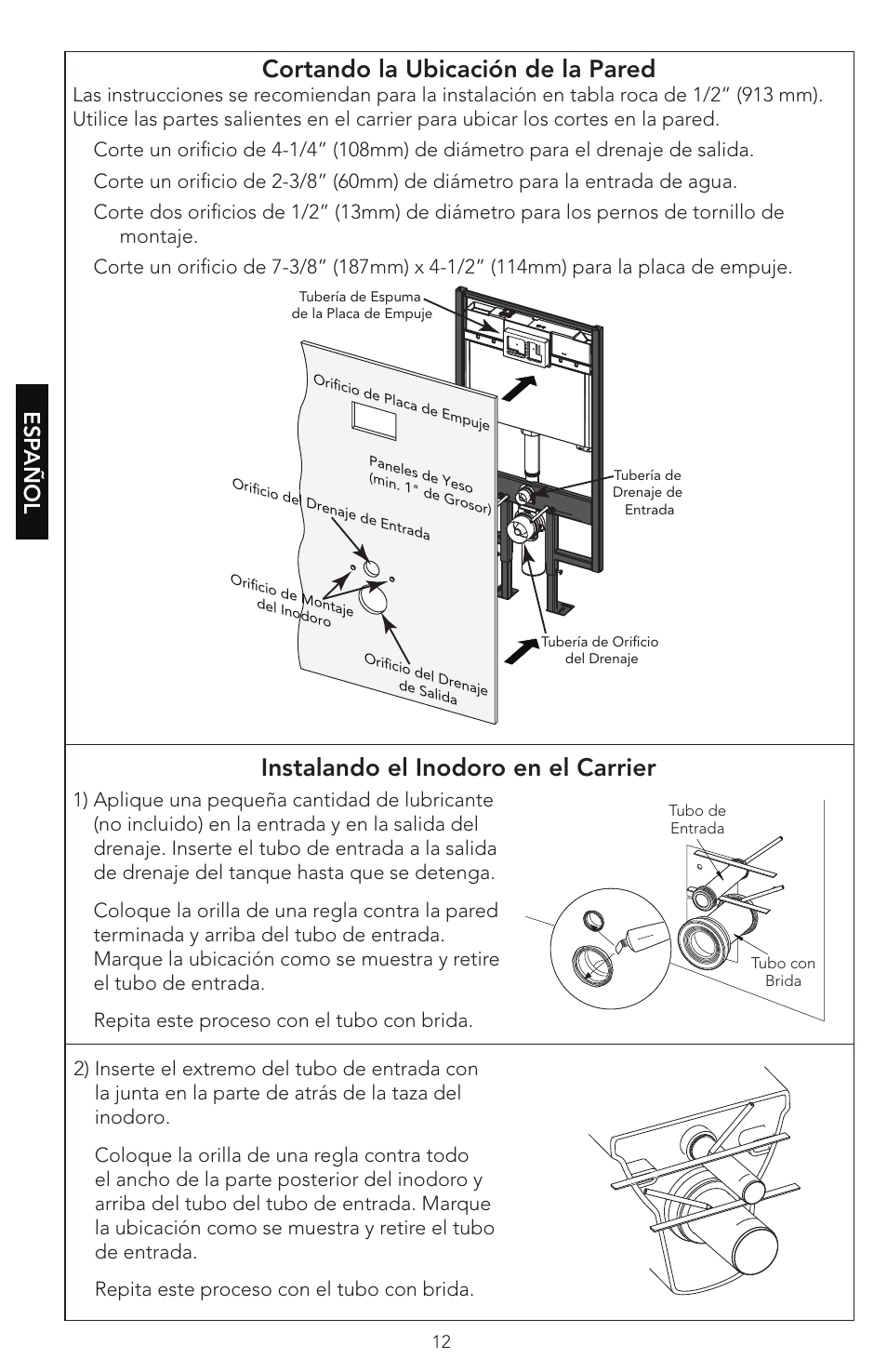 ESPAÑOL

Cortando la Ubicación de la Pared

Las instrucciones se recomiendan para la instalación en tabla roca de 1/2" (913 mm). Utilice las partes salientes en el carrier para ubicar los cortes en la pared.

Corte un orificio de 4-1/4" (108mm) de diámetro para el drenaje de salida.

Corte un orificio de 2-3/8" (60mm) de diámetro para la entrada de agua.

Corte dos orificios de 1/2" (13mm) de diámetro para los pernos de tornillo de montaje.

Corte un orificio de 7-3/8" (187mm) x 4-1/2" (114mm) para la placa de empuje.

Tubería de Espuma de la Placa de Empuje

Orificio de Placa de Empuje

Paneles de Yeso (min. 1" de Grosor)

Orificio del Drenaje de Entrada

Tubería de Drenaje de Entrada

Orificio de Montaje del Inodoro

Tubería de Orificio del Drenaje

Orificio del Drenaje de Salida

Instalando el Inodoro en el Carrier

1) Aplique una pequeña cantidad de lubricante (no incluido) en la entrada y en la salida del drenaje. Inserte el tubo de entrada a la salida de drenaje del tanque hasta que se detenga.

Coloque la orilla de una regla contra la pared terminada y arriba del tubo de entrada. Marque la ubicación como se muestra y retire el tubo de entrada.

Repita este proceso con el tubo con brida.

Tubo de Entrada

Tubo con Brida

2) Inserte el extremo del tubo de entrada con la junta en la parte de atrás de la taza del inodoro.

Coloque la orilla de una regla contra todo el ancho de la parte posterior del inodoro y arriba del tubo del tubo de entrada. Marque la ubicación como se muestra y retire el tubo de entrada.

Repita este proceso con el tubo con brida.

12